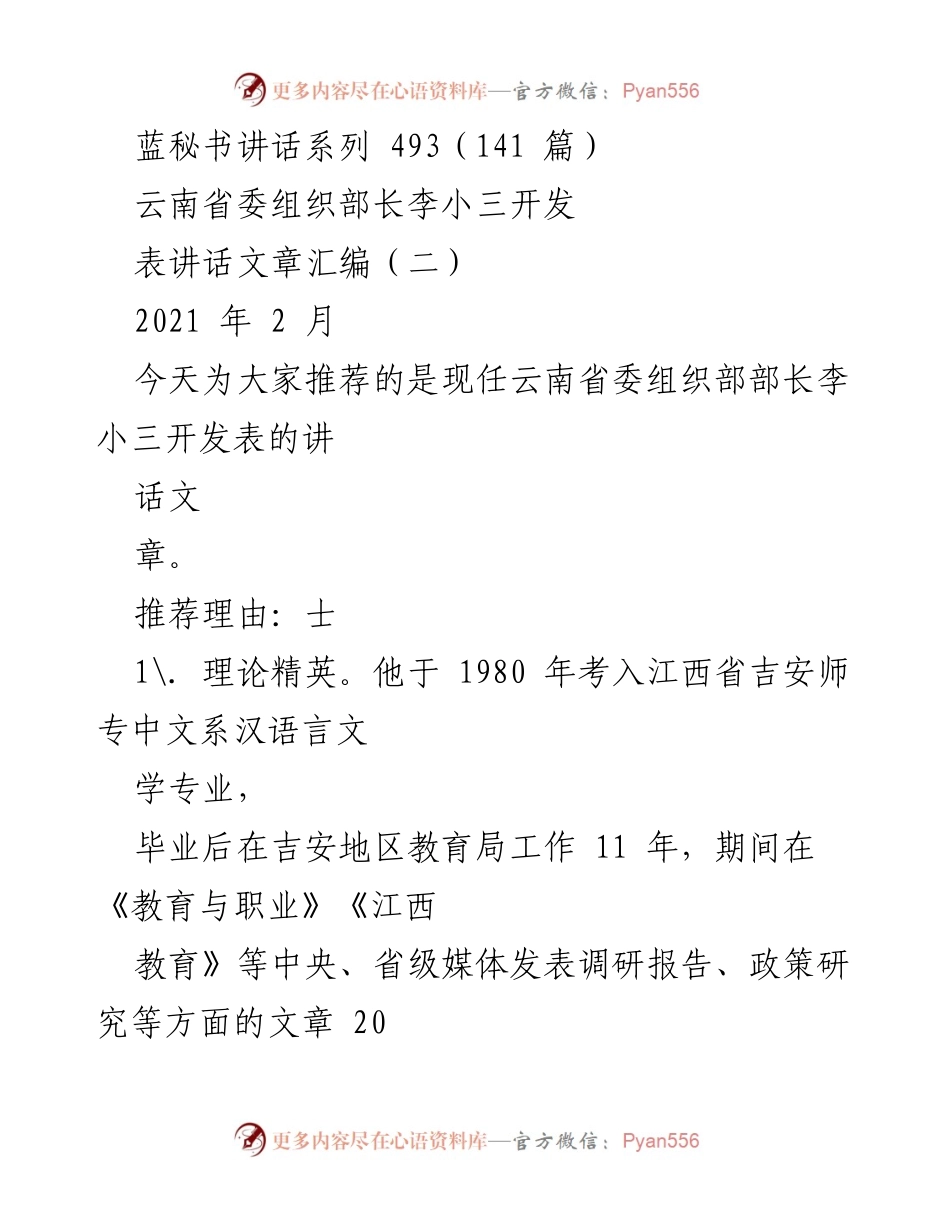 更多内容尽在心语资料库—官方微信：Pyan556

蓝秘书讲话系列 493（141 篇）

云南省委组织部长李小三开发

表讲话文章汇编（二）

2021 年 2 月

今天为大家推荐的是现任云南省委组织部部长李小三开发表的讲

话文

章。

推荐理由：士

1\. 理论精英。他于 1980 年考入江西省吉安师专中文系汉语言文

学专业，

毕业后在吉安地区教育局工作 11 年，期间在《教育与职业》《江西

教育》等中央、省级媒体发表调研报告、政策研究等方面的文章 20

更多内容尽在心语资料库—官方微信：Pyan556